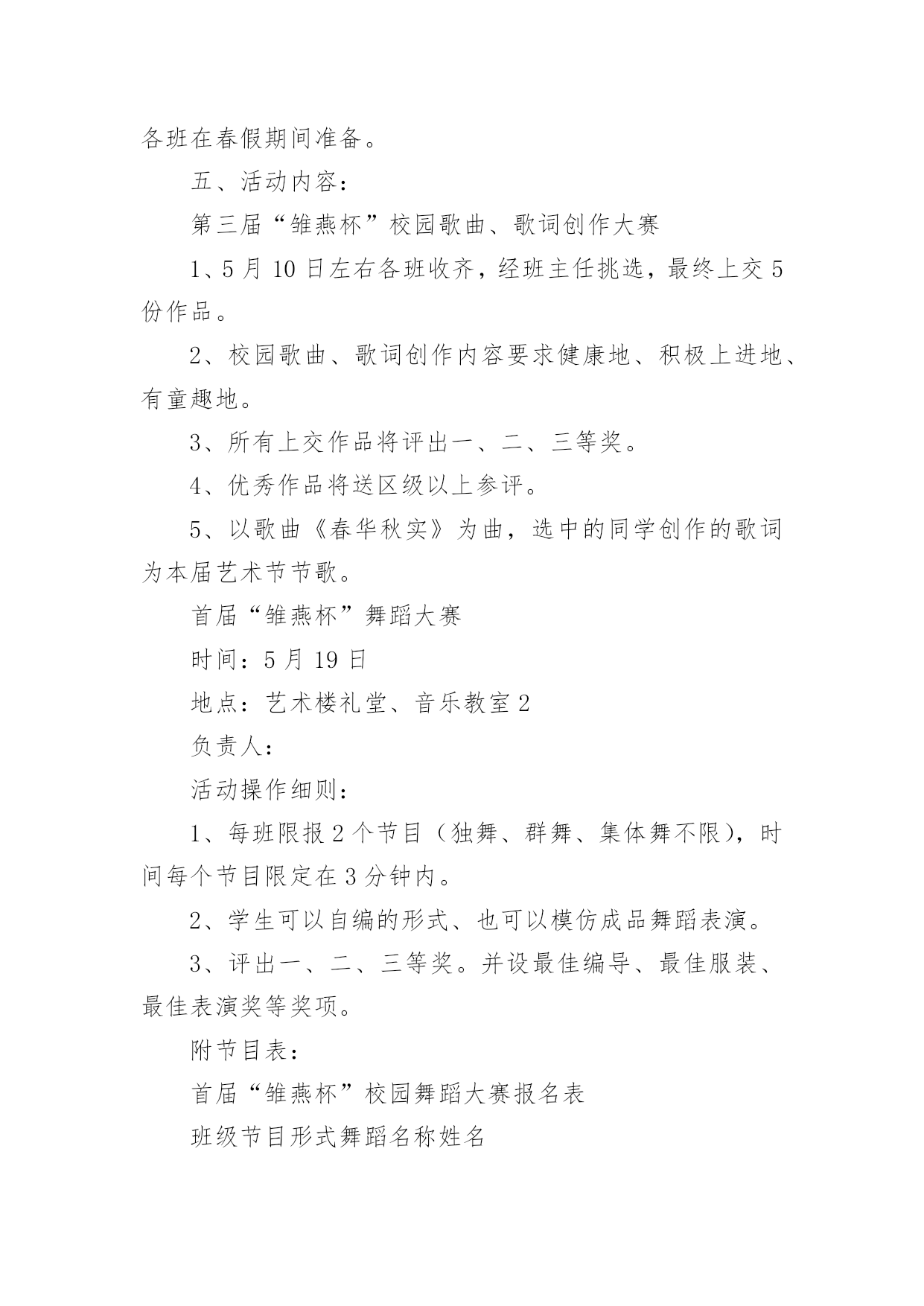 各班在春假期间准备。

五、活动内容：

第三届“雏燕杯”校园歌曲、歌词创作大赛

1、5月10日左右各班收齐，经班主任挑选，最终上交5份作品。

2、校园歌曲、歌词创作内容要求健康地、积极上进地、有童趣地。

3、所有上交作品将评出一、二、三等奖。

4、优秀作品将送区级以上参评。

5、以歌曲《春华秋实》为曲，选中的同学创作的歌词为本届艺术节节歌。

首届“雏燕杯”舞蹈大赛

时间：5月19日

地点：艺术楼礼堂、音乐教室2

负责人：

活动操作细则：

1、每班限报2个节目（独舞、群舞、集体舞不限），时间每个节目限定在3分钟内。

2、学生可以自编的形式、也可以模仿成品舞蹈表演。

3、评出一、二、三等奖。并设最佳编导、最佳服装、最佳表演奖等奖项。

附节目表：

首届“雏燕杯”校园舞蹈大赛报名表

班级节目形式舞蹈名称姓名